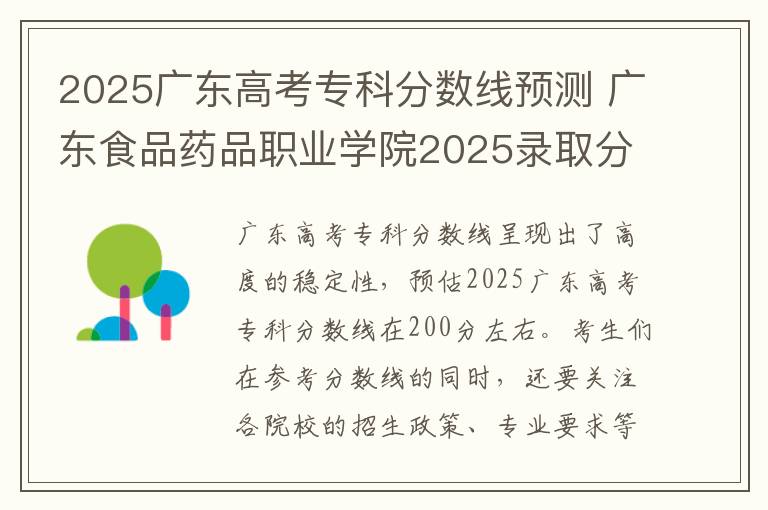 2025广东高考专科分数线预测 广东食品药品职业学院2025录取分

广东高考专科分数线呈现出了高度的稳定性，预估2025广东高考专科分数线在200分左右。考生们在参考分数线的同时，还要关注各院校的招生政策、专业要求等